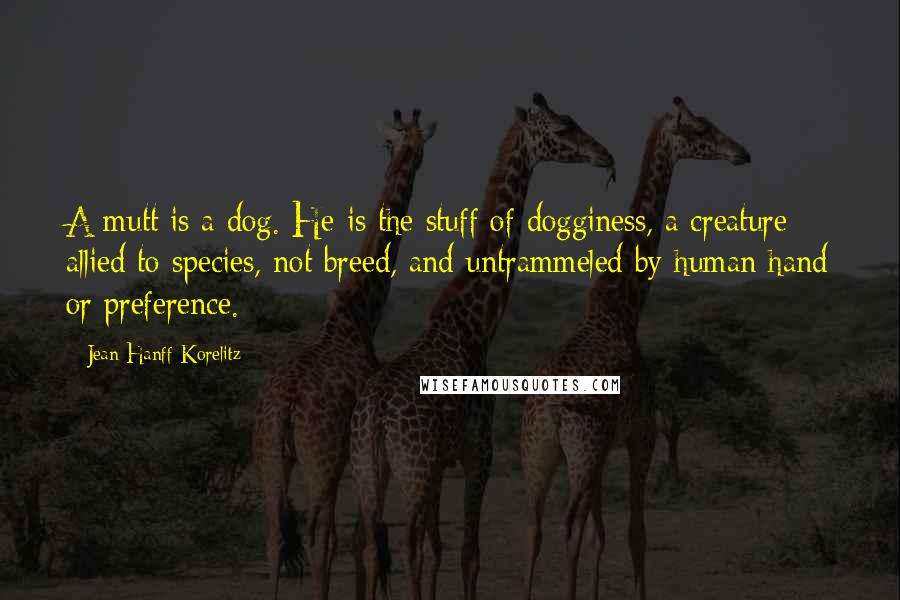 A mutt is a dog. He is the stuff of dogginess, a creature allied to species, not breed, and untrammeled by human hand or preference.

Jean Hanff Korelitz

WISEFAMOUSQUOTES.COM